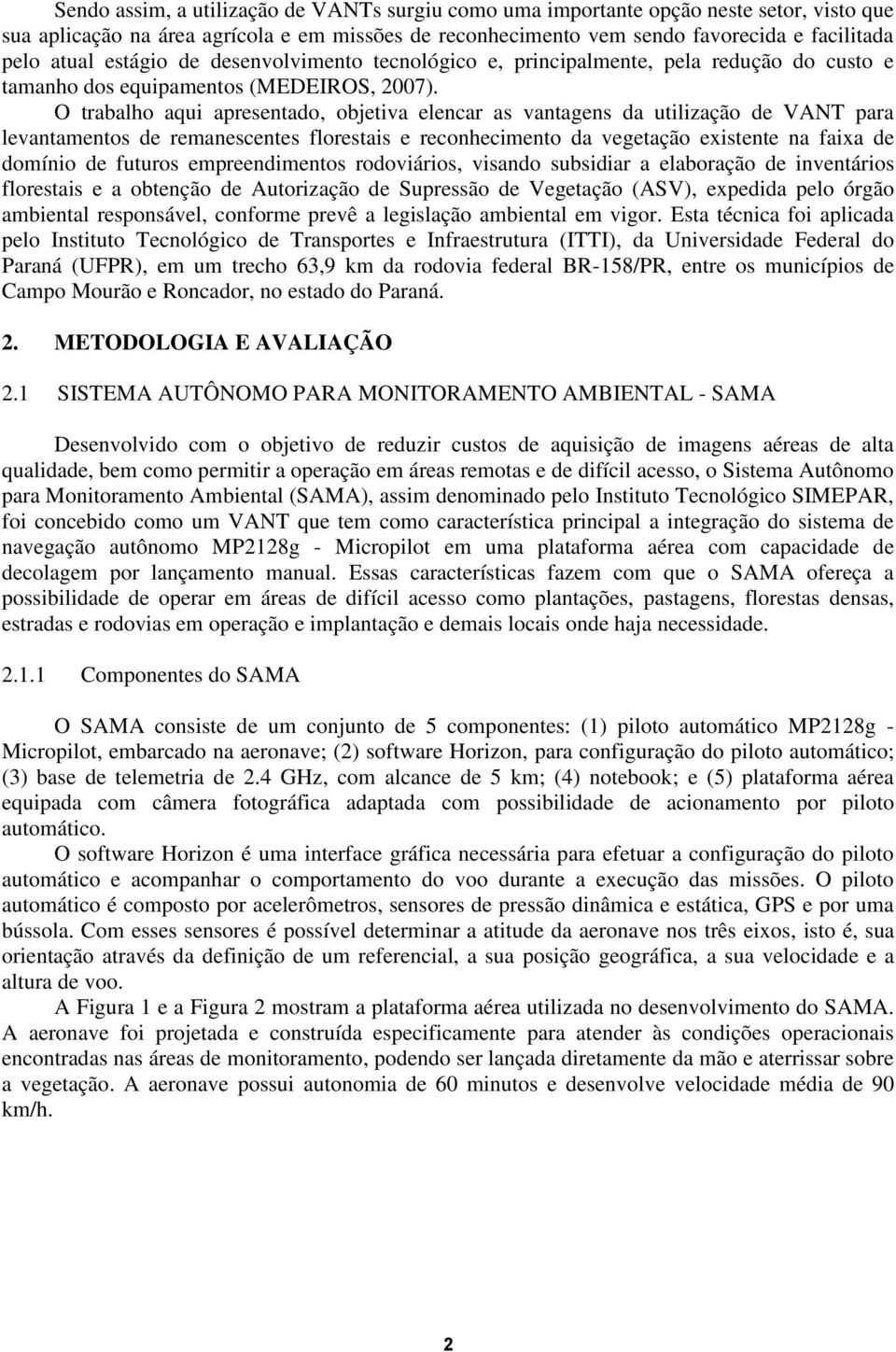 Sendo assim, a utilização de VANTs surgiu como uma importante opção neste setor, visto que sua aplicação na área agrícola e em missões de reconhecimento vem sendo favorecida e facilitada pelo atual estágio de desenvolvimento tecnológico e, principalmente, pela redução do custo e tamanho dos equipamentos (MEDEIROS, 2007).

O trabalho aqui apresentado, objetiva elencar as vantagens da utilização de VANT para levantamentos de remanescentes florestais e reconhecimento da vegetação existente na faixa de domínio de futuros empreendimentos rodoviários, visando subsidiar a elaboração de inventários florestais e a obtenção de Autorização de Supressão de Vegetação (ASV), expedida pelo órgão ambiental responsável, conforme prevê a legislação ambiental em vigor. Esta técnica foi aplicada pelo Instituto Tecnológico de Transportes e Infraestrutura (ITTI), da Universidade Federal do Paraná (UFPR), em um trecho 63,9 km da rodovia federal BR-158/PR, entre os municípios de Campo Mourão e Roncador, no estado do Paraná.

2. METODOLOGIA E AVALIAÇÃO

2.1 SISTEMA AUTÔNOMO PARA MONITORAMENTO AMBIENTAL - SAMA

Desenvolvido com o objetivo de reduzir custos de aquisição de imagens aéreas de alta qualidade, bem como permitir a operação em áreas remotas e de difícil acesso, o Sistema Autônomo para Monitoramento Ambiental (SAMA), assim denominado pelo Instituto Tecnológico SIMEPAR, foi concebido como um VANT que tem como característica principal a integração do sistema de navegação autônomo MP2128g - Micropilot em uma plataforma aérea com capacidade de decolagem por lançamento manual. Essas características fazem com que o SAMA ofereça a possibilidade de operar em áreas de difícil acesso como plantações, pastagens, florestas densas, estradas e rodovias em operação e implantação e demais locais onde haja necessidade.

2.1.1 Componentes do SAMA

O SAMA consiste de um conjunto de 5 componentes: (1) piloto automático MP2128g - Micropilot, embarcado na aeronave; (2) software Horizon, para configuração do piloto automático; (3) base de telemetria de 2.4 GHz, com alcance de 5 km; (4) notebook; e (5) plataforma aérea equipada com câmera fotográfica adaptada com possibilidade de acionamento por piloto automático.

O software Horizon é uma interface gráfica necessária para efetuar a configuração do piloto automático e acompanhar o comportamento do voo durante a execução das missões. O piloto automático é composto por acelerômetros, sensores de pressão dinâmica e estática, GPS e por uma bússola. Com esses sensores é possível determinar a atitude da aeronave nos três eixos, isto é, sua orientação através da definição de um referencial, a sua posição geográfica, a sua velocidade e a altura de voo.

A Figura 1 e a Figura 2 mostram a plataforma aérea utilizada no desenvolvimento do SAMA. A aeronave foi projetada e construída especificamente para atender às condições operacionais encontradas nas áreas de monitoramento, podendo ser lançada diretamente da mão e aterrissar sobre a vegetação. A aeronave possui autonomia de 60 minutos e desenvolve velocidade média de 90 km/h.

2